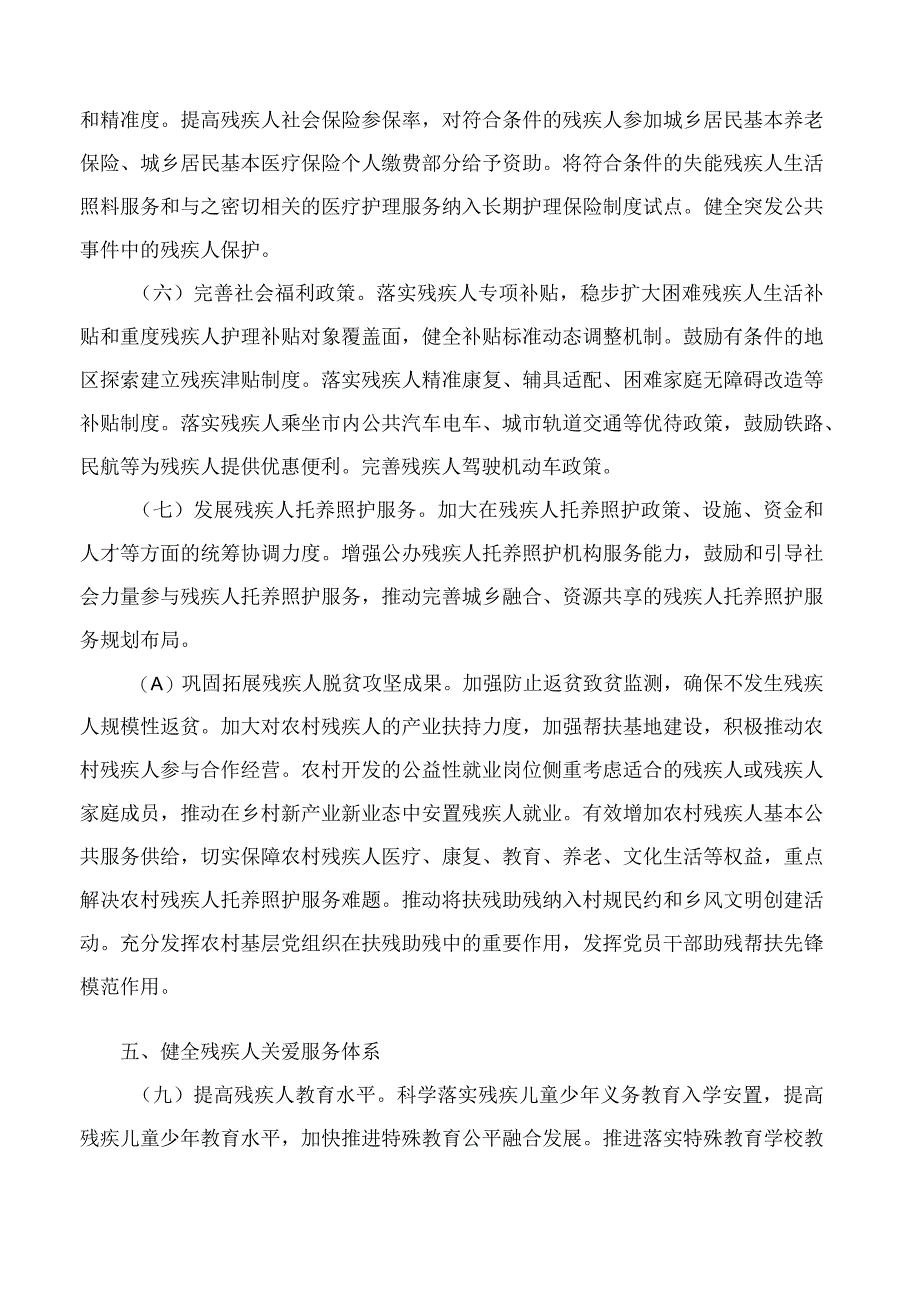 和精准度。提高残疾人社会保险参保率，对符合条件的残疾人参加城乡居民基本养老保险、城乡居民基本医疗保险个人缴费部分给予资助。将符合条件的失能残疾人生活照料服务和与之密切相关的医疗护理服务纳入长期护理保险制度试点。健全突发公共事件中的残疾人保护。

（六）完善社会福利政策。落实残疾人专项补贴，稳步扩大困难残疾人生活补贴和重度残疾人护理补贴对象覆盖面，健全补贴标准动态调整机制。鼓励有条件的地区探索建立残疾津贴制度。落实残疾人精准康复、辅具适配、困难家庭无障碍改造等补贴制度。落实残疾人乘坐市内公共汽车电车、城市轨道交通等优待政策，鼓励铁路、民航等为残疾人提供优惠便利。完善残疾人驾驶机动车政策。

（七）发展残疾人托养照护服务。加大在残疾人托养照护政策、设施、资金和人才等方面的统筹协调力度。增强公办残疾人托养照护机构服务能力，鼓励和引导社会力量参与残疾人托养照护服务，推动完善城乡融合、资源共享的残疾人托养照护服务规划布局。

（A）巩固拓展残疾人脱贫攻坚成果。加强防止返贫致贫监测，确保不发生残疾人规模性返贫。加大对农村残疾人的产业扶持力度，加强帮扶基地建设，积极推动农村残疾人参与合作经营。农村开发的公益性就业岗位侧重考虑适合的残疾人或残疾人家庭成员，推动在乡村新产业新业态中安置残疾人就业。有效增加农村残疾人基本公共服务供给，切实保障农村残疾人医疗、康复、教育、养老、文化生活等权益，重点解决农村残疾人托养照护服务难题。推动将扶残助残纳入村规民约和乡风文明创建活动。充分发挥农村基层党组织在扶残助残中的重要作用，发挥党员干部助残帮扶先锋模范作用。

五、健全残疾人关爱服务体系

（九）提高残疾人教育水平。科学落实残疾儿童少年义务教育入学安置，提高残疾儿童少年教育水平，加快推进特殊教育公平融合发展。推进落实特殊教育学校教